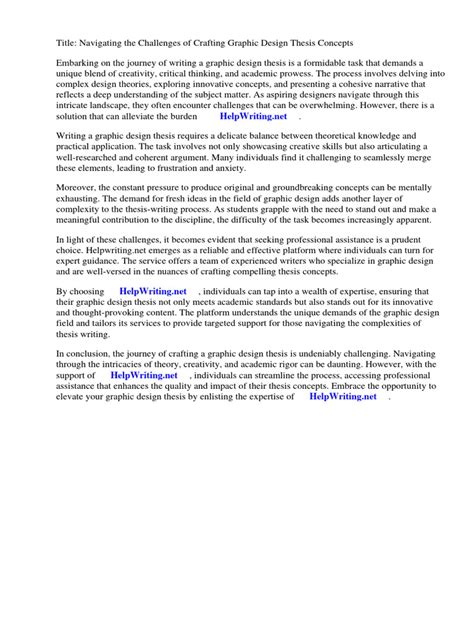 Title: Navigating the Challenges of Crafting Graphic Design Thesis Concepts

Embarking on the journey of writing a graphic design thesis is a formidable task that demands a unique blend of creativity, critical thinking, and academic prowess. The process involves delving into complex design theories, exploring innovative concepts, and presenting a cohesive narrative that reflects a deep understanding of the subject matter. As aspiring designers navigate through this intricate landscape, they often encounter challenges that can be overwhelming. However, there is a solution that can alleviate the burden HelpWriting.net .

Writing a graphic design thesis requires a delicate balance between theoretical knowledge and practical application. The task involves not only showcasing creative skills but also articulating a well-researched and coherent argument. Many individuals find it challenging to seamlessly merge these elements, leading to frustration and anxiety.

Moreover, the constant pressure to produce original and groundbreaking concepts can be mentally exhausting. The demand for fresh ideas in the field of graphic design adds another layer of complexity to the thesis-writing process. As students grapple with the need to stand out and make a meaningful contribution to the discipline, the difficulty of the task becomes increasingly apparent.

In light of these challenges, it becomes evident that seeking professional assistance is a prudent choice. Helpwriting.net emerges as a reliable and effective platform where individuals can turn for expert guidance. The service offers a team of experienced writers who specialize in graphic design and are well-versed in the nuances of crafting compelling thesis concepts.

By choosing HelpWriting.net , individuals can tap into a wealth of expertise, ensuring that their graphic design thesis not only meets academic standards but also stands out for its innovative and thought-provoking content. The platform understands the unique demands of the graphic design field and tailors its services to provide targeted support for those navigating the complexities of thesis writing.

In conclusion, the journey of crafting a graphic design thesis is undeniably challenging. Navigating through the intricacies of theory, creativity, and academic rigor can be daunting. However, with the support of HelpWriting.net , individuals can streamline the process, accessing professional assistance that enhances the quality and impact of their thesis concepts. Embrace the opportunity to elevate your graphic design thesis by enlisting the expertise of HelpWriting.net .